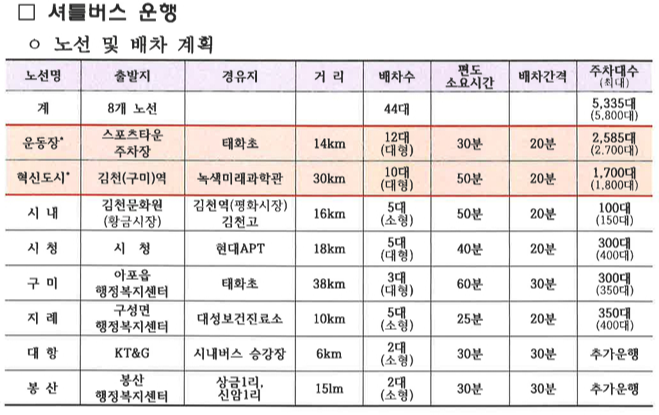 □ 셔틀버스 운행

○ 노선 및 배차 계획

| 노선명 | 출발지 | 경유지 | 거 리 | 배차수 | 편도 소요시간 | 배차간격 | 주차대수 (최대) |
|---|---|---|---|---|---|---|---|
| 계 | 8개 노선 | | | 44대 | | | 5,335대 (5,800대) |
| 운동장* | 스포츠타운 주차장 | 태화초 | 14km | 12대 (대형) | 30분 | 20분 | 2,585대 (2,700대) |
| 혁신도시* | 김천(구미)역 | 녹색미래과학관 | 30km | 10대 (대형) | 50분 | 20분 | 1,700대 (1,800대) |
| 시 내 | 김천문화원 (황금시장) | 김천역(평화시장) 김천고 | 16km | 5대 (소형) | 50분 | 20분 | 100대 (150대) |
| 시 청 | 시 청 | 현대APT | 18km | 5대 (대형) | 40분 | 20분 | 300대 (400대) |
| 구 미 | 아포읍 행정복지센터 | 태화초 | 38km | 3대 (대형) | 60분 | 30분 | 300대 (350대) |
| 지 례 | 구성면 행정복지센터 | 대성보건진료소 | 10km | 5대 (소형) | 25분 | 20분 | 350대 (400대) |
| 대 항 | KT&G | 시내버스 승강장 | 6km | 2대 (소형) | 30분 | 30분 | 추가운행 |
| 봉 산 | 봉산 행정복지센터 | 상금1리, 신암1리 | 15lm | 2대 (소형) | 30분 | 30분 | 추가운행 |